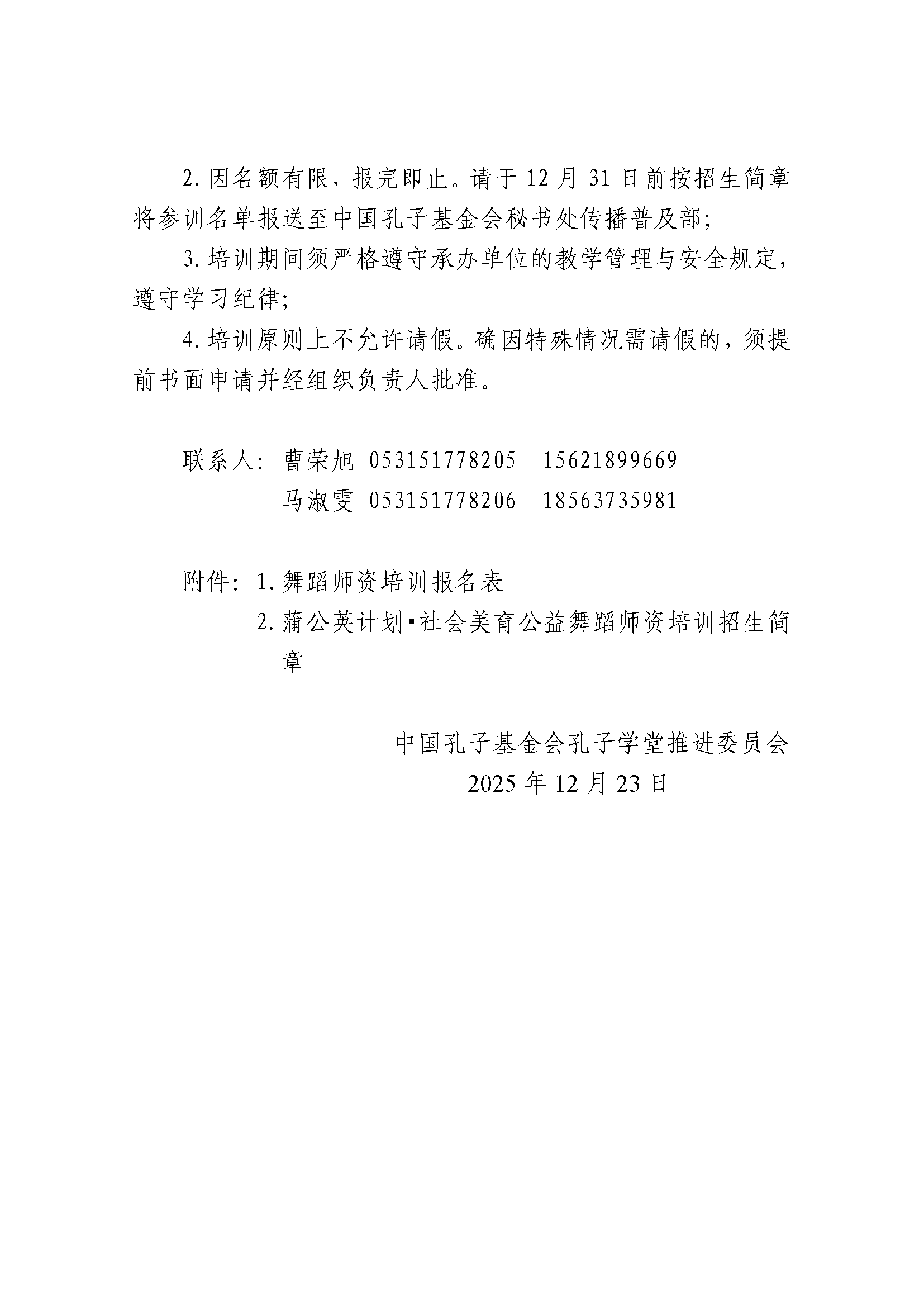 2. 因名额有限，报完即止。请于 12 月 31 日前按招生简章将参训名单报送至中国孔子基金会秘书处传播普及部；

3. 培训期间须严格遵守承办单位的教学管理与安全规定，遵守学习纪律；

4. 培训原则上不允许请假。确因特殊情况需请假的，须提前书面申请并经组织负责人批准。

联系人：曹荣旭 053151778205 15621899669
马淑雯 053151778206 18563735981

附件：1. 舞蹈师资培训报名表
2. 蒲公英计划·社会美育公益舞蹈师资培训招生简章

中国孔子基金会孔子学堂推进委员会
2025 年 12 月 23 日